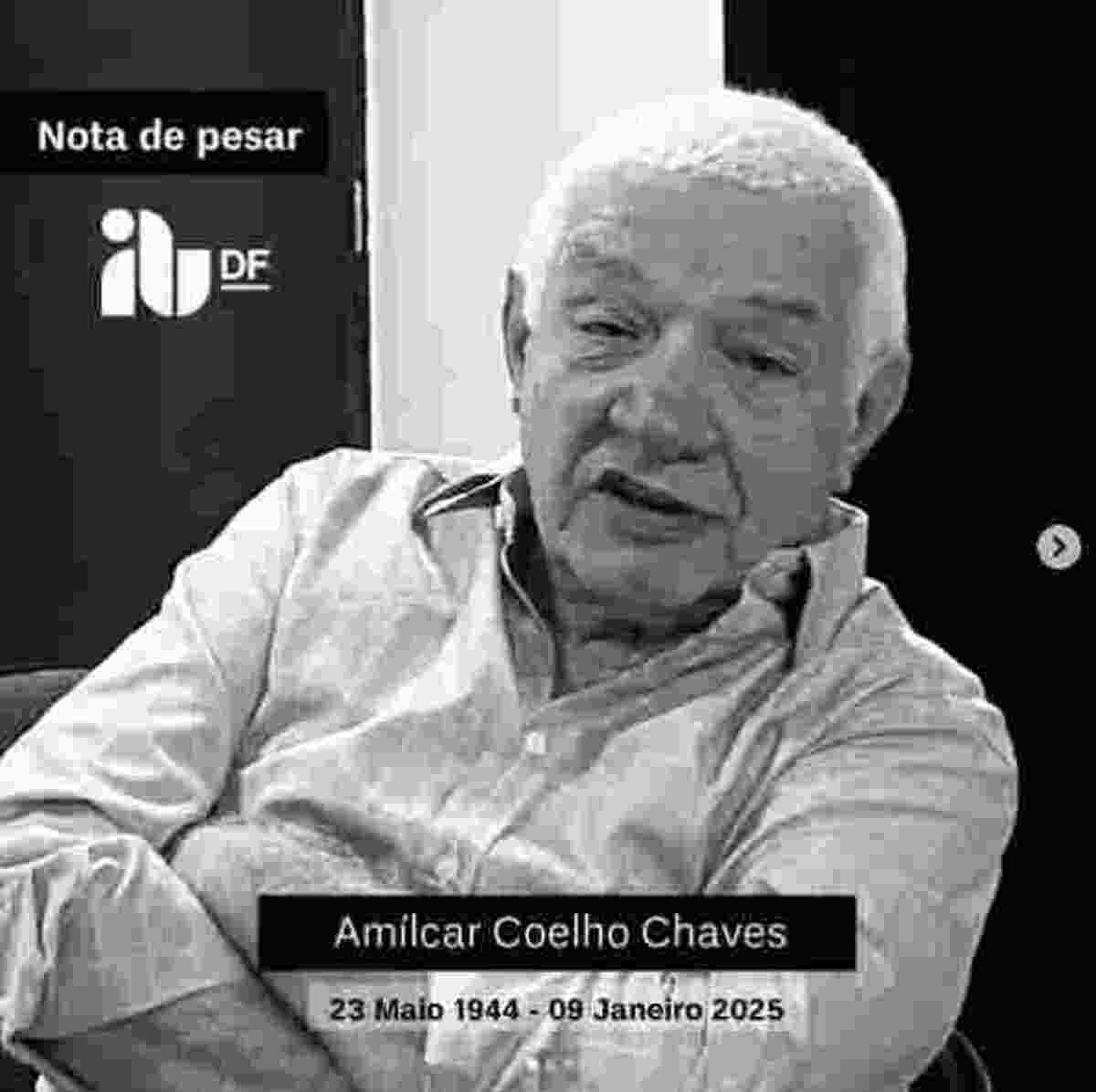 Nota de pesar

iab DF

Amílcar Coelho Chaves

23 Maio 1944 - 09 Janeiro 2025